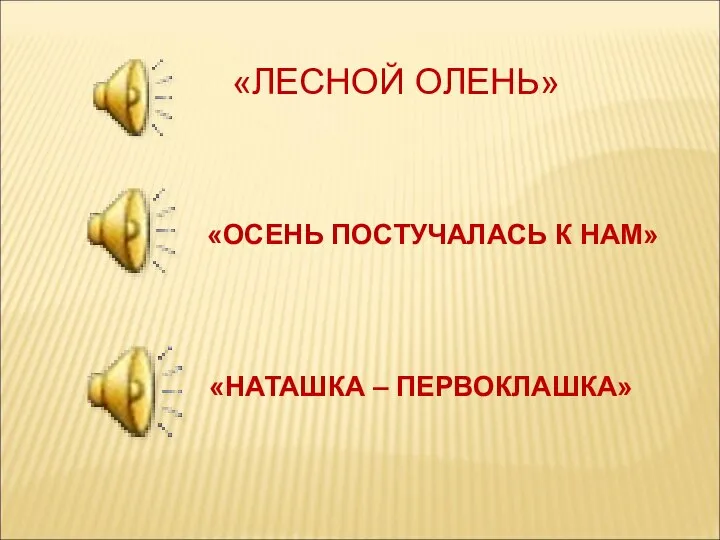 «ЛЕСНОЙ ОЛЕНЬ»

«ОСЕНЬ ПОСТУЧАЛАСЬ К НАМ»

«НАТАШКА – ПЕРВОКЛАШКА»